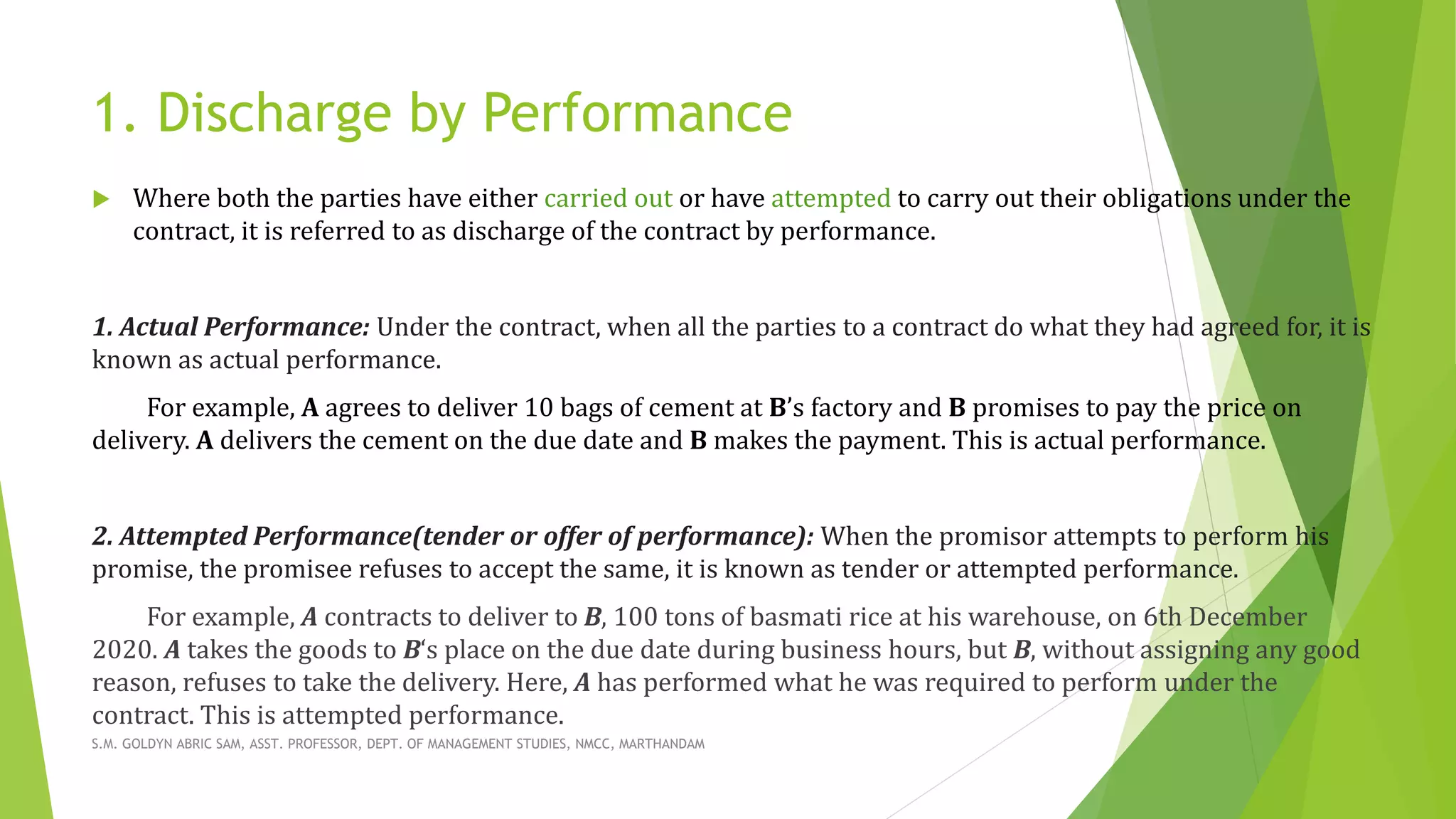 1. Discharge by Performance

Where both the parties have either carried out or have attempted to carry out their obligations under the contract, it is referred to as discharge of the contract by performance.

1. Actual Performance: Under the contract, when all the parties to a contract do what they had agreed for, it is known as actual performance.

For example, A agrees to deliver 10 bags of cement at B's factory and B promises to pay the price on delivery. A delivers the cement on the due date and B makes the payment. This is actual performance.

2. Attempted Performance(tender or offer of performance): When the promisor attempts to perform his promise, the promisee refuses to accept the same, it is known as tender or attempted performance.

For example, A contracts to deliver to B, 100 tons of basmati rice at his warehouse, on 6th December 2020. A takes the goods to B's place on the due date during business hours, but B, without assigning any good reason, refuses to take the delivery. Here, A has performed what he was required to perform under the contract. This is attempted performance.

S.M. GOLDYN ABRIC SAM, ASST. PROFESSOR, DEPT. OF MANAGEMENT STUDIES, NMCC, MARTHANDAM